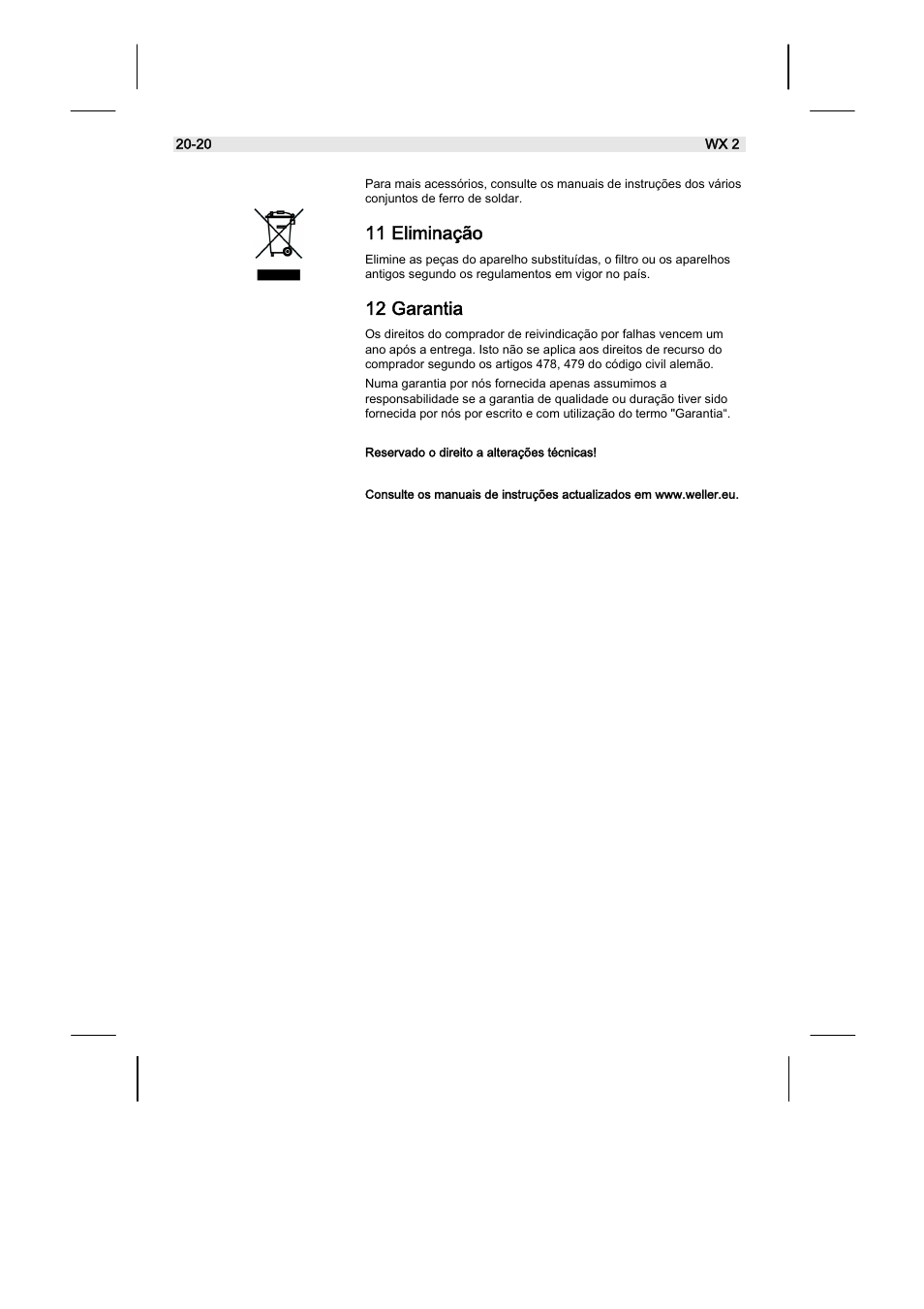 20-20 WX 2

Para mais acessórios, consulte os manuais de instruções dos vários conjuntos de ferro de soldar.

11 Eliminação

Elimine as peças do aparelho substituídas, o filtro ou os aparelhos antigos segundo os regulamentos em vigor no país.

12 Garantia

Os direitos do comprador de reivindicação por falhas vencem um ano após a entrega. Isto não se aplica aos direitos de recurso do comprador segundo os artigos 478, 479 do código civil alemão.

Numa garantia por nós fornecida apenas assumimos a responsabilidade se a garantia de qualidade ou duração tiver sido fornecida por nós por escrito e com utilização do termo "Garantia".

Reservado o direito a alterações técnicas!

Consulte os manuais de instruções actualizados em www.weller.eu.